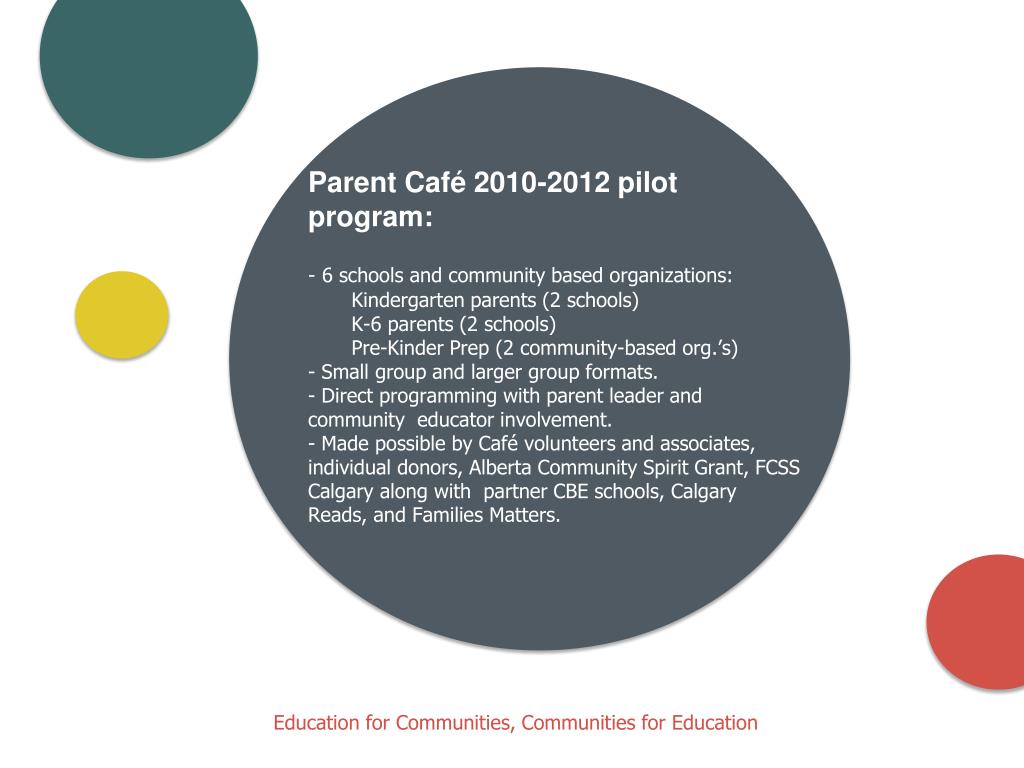 Parent Café 2010-2012 pilot program:

- 6 schools and community based organizations:
Kindergarten parents (2 schools)
K-6 parents (2 schools)
Pre-Kinder Prep (2 community-based org.'s)
- Small group and larger group formats.
- Direct programming with parent leader and community educator involvement.
- Made possible by Café volunteers and associates, individual donors, Alberta Community Spirit Grant, FCSS Calgary along with partner CBE schools, Calgary Reads, and Families Matters.

Education for Communities, Communities for Education